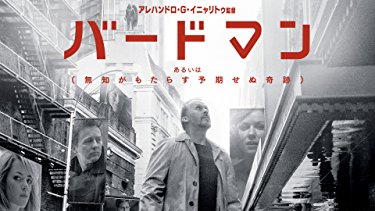 アレハンドロ・G・イニャリトゥ監督

バードマン

あるいは
（無知がもたらす予期せぬ奇跡）